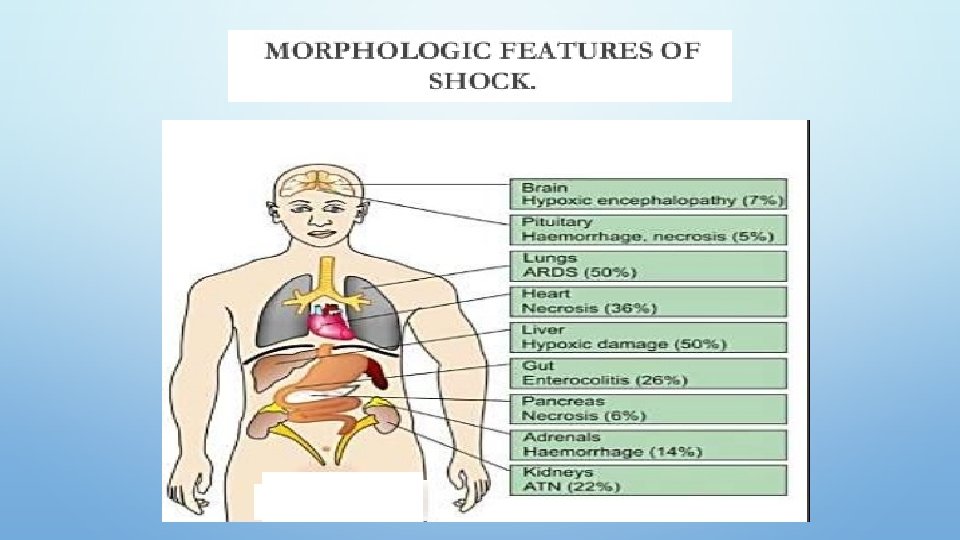 MORPHOLOGIC FEATURES OF SHOCK.

Brain
Hypoxic encephalopathy (7%)

Pituitary
Haemorrhage, necrosis (5%)

Lungs
ARDS (50%)

Heart
Necrosis (36%)

Liver
Hypoxic damage (50%)

Gut
Enterocolitis (26%)

Pancreas
Necrosis (6%)

Adrenals
Haemorrhage (14%)

Kidneys
ATN (22%)